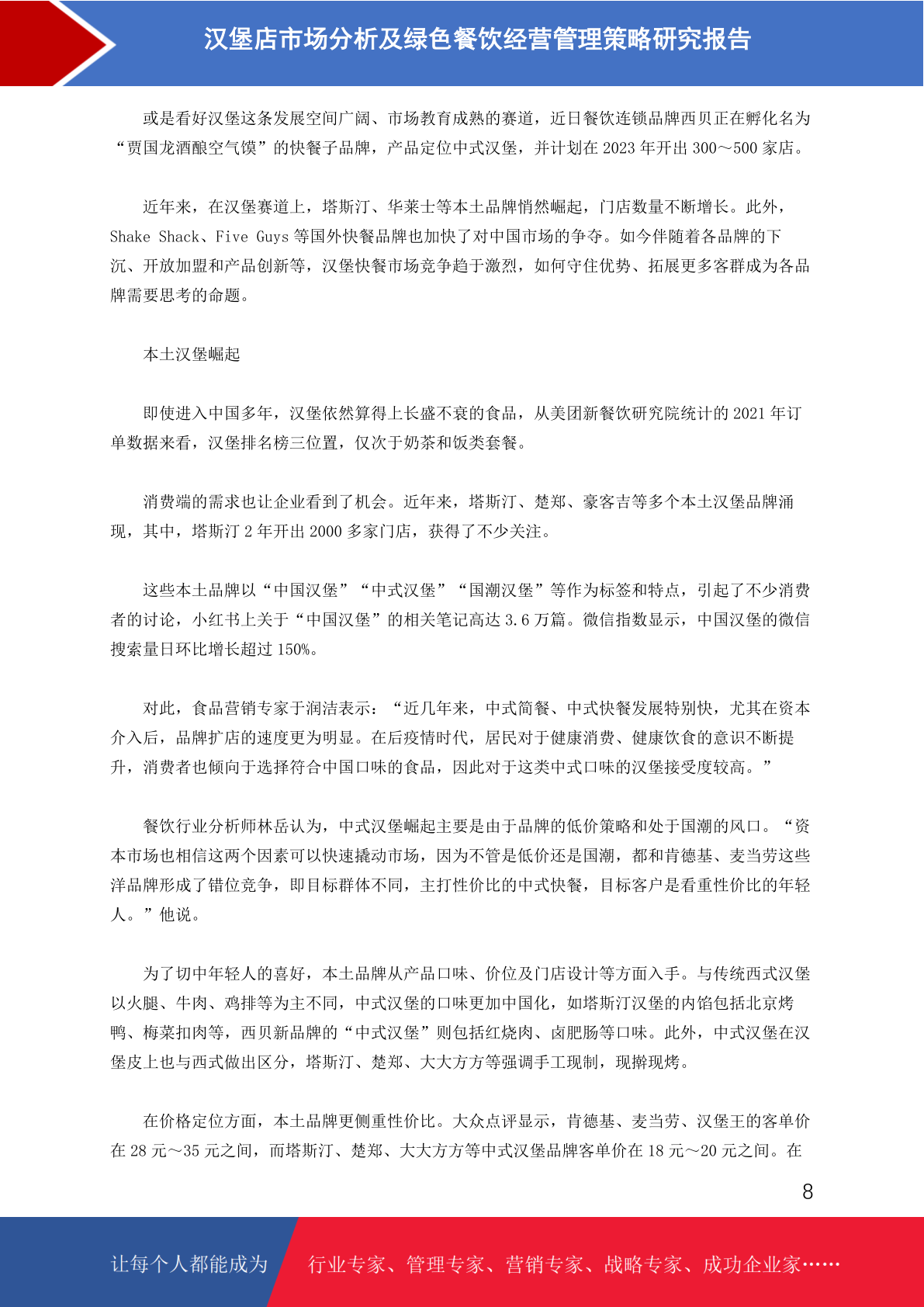 汉堡店市场分析及绿色餐饮经营管理策略研究报告

或是看好汉堡这条发展空间广阔、市场教育成熟的赛道，近日餐饮连锁品牌西贝正在孵化名为“贾国龙酒酿空气馍”的快餐子品牌，产品定位中式汉堡，并计划在 2023 年开出 300～500 家店。

近年来，在汉堡赛道上，塔斯汀、华莱士等本土品牌悄然崛起，门店数量不断增长。此外，Shake Shack、Five Guys 等国外快餐品牌也加快了对中国市场的争夺。如今伴随着各品牌的下沉、开放加盟和产品创新等，汉堡快餐市场竞争趋于激烈，如何守住优势、拓展更多客群成为各品牌需要思考的命题。

本土汉堡崛起

即使进入中国多年，汉堡依然算得上长盛不衰的食品，从美团新餐饮研究院统计的 2021 年订单数据来看，汉堡排名榜三位置，仅次于奶茶和饭类套餐。

消费端的需求也让企业看到了机会。近年来，塔斯汀、楚郑、豪客吉等多个本土汉堡品牌涌现，其中，塔斯汀 2 年开出 2000 多家门店，获得了不少关注。

这些本土品牌以“中国汉堡”“中式汉堡”“国潮汉堡”等作为标签和特点，引起了不少消费者的讨论，小红书上关于“中国汉堡”的相关笔记高达 3.6 万篇。微信指数显示，中国汉堡的微信搜索量日环比增长超过 150%。

对此，食品营销专家于润洁表示：“近几年来，中式简餐、中式快餐发展特别快，尤其在资本介入后，品牌扩店的速度更为明显。在后疫情时代，居民对于健康消费、健康饮食的意识不断提升，消费者也倾向于选择符合中国口味的食品，因此对于这类中式口味的汉堡接受度较高。”

餐饮行业分析师林岳认为，中式汉堡崛起主要是由于品牌的低价策略和处于国潮的风口。“资本市场也相信这两个因素可以快速撬动市场，因为不管是低价还是国潮，都和肯德基、麦当劳这些洋品牌形成了错位竞争，即目标群体不同，主打性价比的中式快餐，目标客户是看重性价比的年轻人。”他说。

为了切中年轻人的喜好，本土品牌从产品口味、价位及门店设计等方面入手。与传统西式汉堡以火腿、牛肉、鸡排等为主不同，中式汉堡的口味更加中国化，如塔斯汀汉堡的内馅包括北京烤鸭、梅菜扣肉等，西贝新品牌的“中式汉堡”则包括红烧肉、卤肥肠等口味。此外，中式汉堡在汉堡皮上也与西式做出区分，塔斯汀、楚郑、大大方方等强调手工现制，现擀现烤。

在价格定位方面，本土品牌更侧重性价比。大众点评显示，肯德基、麦当劳、汉堡王的客单价在 28 元～35 元之间，而塔斯汀、楚郑、大大方方等中式汉堡品牌客单价在 18 元～20 元之间。在

8

让每个人都能成为 行业专家、管理专家、营销专家、战略专家、成功企业家……